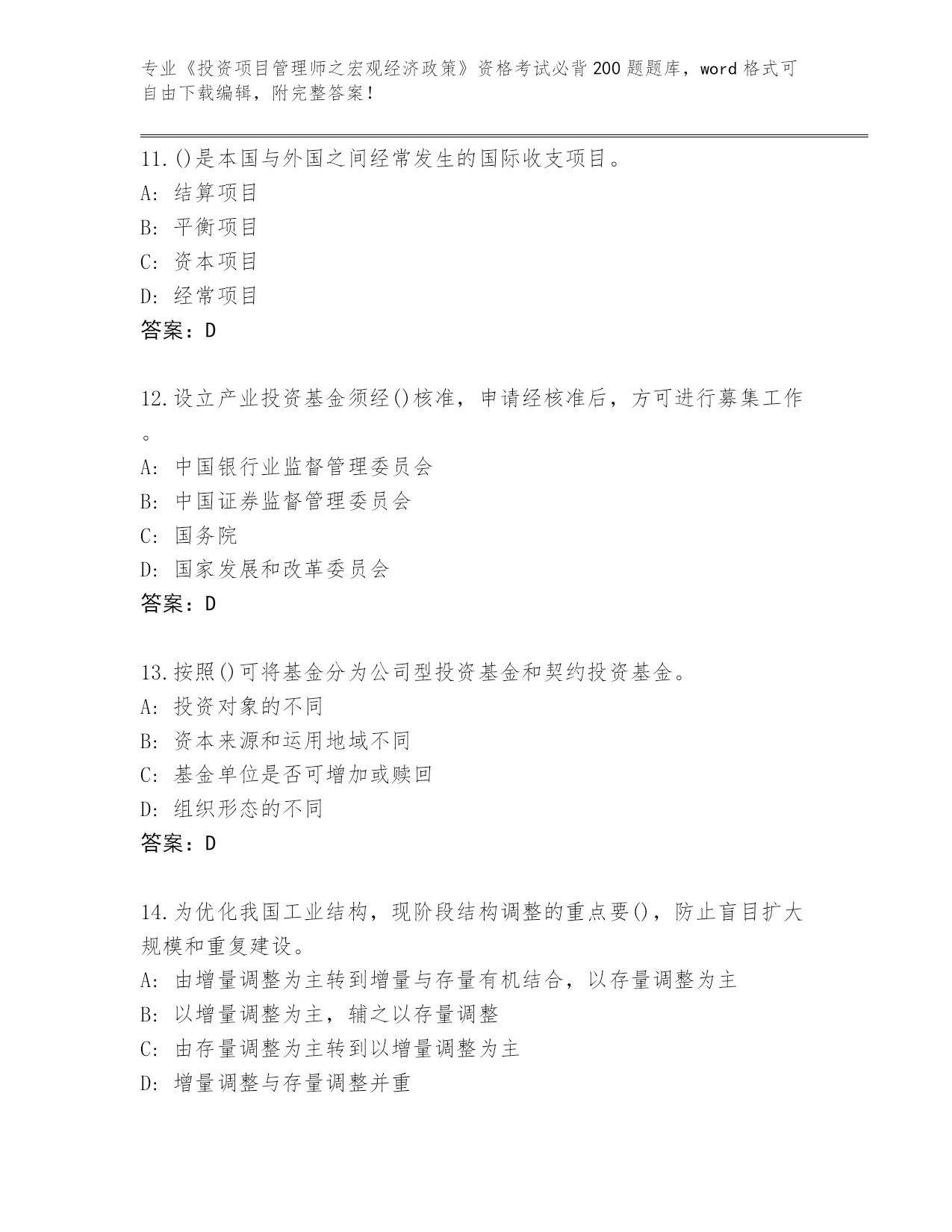 专业《投资项目管理师之宏观经济政策》资格考试必背200题题库，word格式可自由下载编辑，附完整答案！

11.()是本国与外国之间经常发生的国际收支项目。
A: 结算项目
B: 平衡项目
C: 资本项目
D: 经常项目
答案：D

12.设立产业投资基金须经()核准，申请经核准后，方可进行募集工作。
A: 中国银行业监督管理委员会
B: 中国证券监督管理委员会
C: 国务院
D: 国家发展和改革委员会
答案：D

13.按照()可将基金分为公司型投资基金和契约投资基金。
A: 投资对象的不同
B: 资本来源和运用地域不同
C: 基金单位是否可增加或赎回
D: 组织形态的不同
答案：D

14.为优化我国工业结构，现阶段结构调整的重点要()，防止盲目扩大规模和重复建设。
A: 由增量调整为主转到增量与存量有机结合，以存量调整为主
B: 以增量调整为主，辅之以存量调整
C: 由存量调整为主转到以增量调整为主
D: 增量调整与存量调整并重